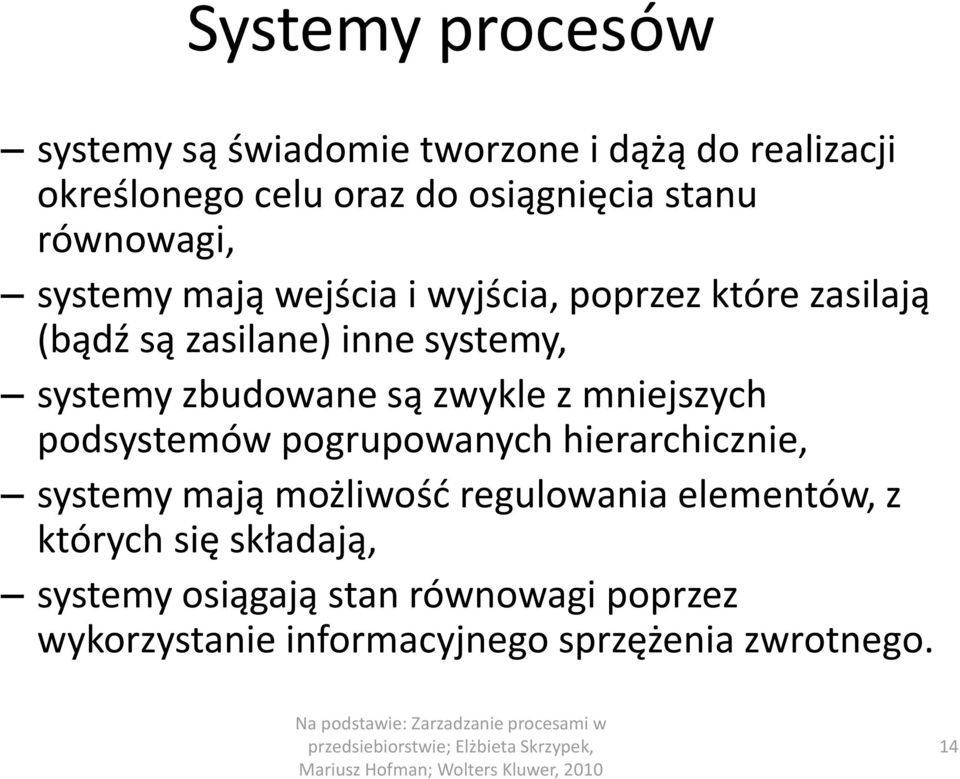 Systemy procesów

– systemy są świadomie tworzone i dążą do realizacji określonego celu oraz do osiągnięcia stanu równowagi,

– systemy mają wejścia i wyjścia, poprzez które zasilają (bądź są zasilane) inne systemy,

– systemy zbudowane są zwykle z mniejszych podsystemów pogrupowanych hierarchicznie,

– systemy mają możliwość regulowania elementów, z których się składają,

– systemy osiągają stan równowagi poprzez wykorzystanie informacyjnego sprzężenia zwrotnego.

Na podstawie: Zarzadzanie procesami w przedsiebiorstwie; Elżbieta Skrzypek, Mariusz Hofman; Wolters Kluwer, 2010

14